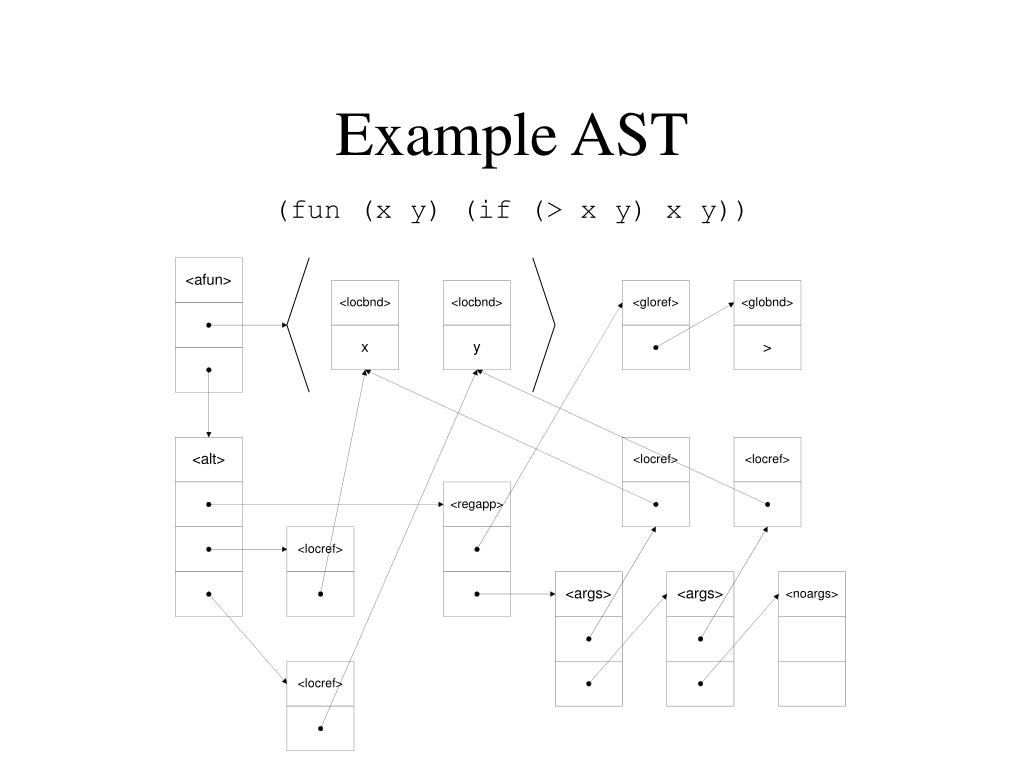 Example AST

(fun (x y) (if (> x y) x y))

<afun>

<locbnd>
x

<locbnd>
y

<gloref>

<globnd>
>

<alt>

<locref>

<locref>

<regapp>

<locref>

<args>

<args>

<noargs>

<locref>